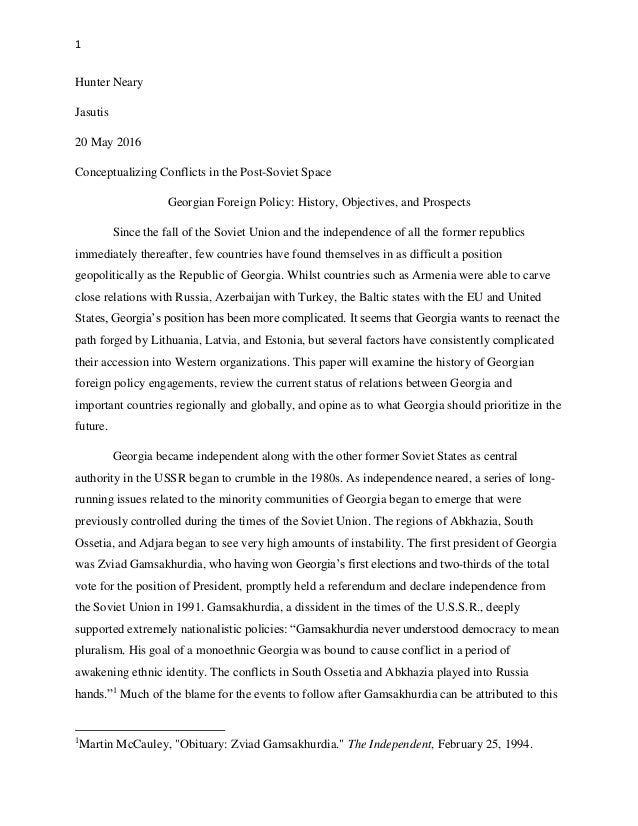 1

Hunter Neary

Jasutis

20 May 2016

Conceptualizing Conflicts in the Post-Soviet Space

Georgian Foreign Policy: History, Objectives, and Prospects

Since the fall of the Soviet Union and the independence of all the former republics immediately thereafter, few countries have found themselves in as difficult a position geopolitically as the Republic of Georgia. Whilst countries such as Armenia were able to carve close relations with Russia, Azerbaijan with Turkey, the Baltic states with the EU and United States, Georgia's position has been more complicated. It seems that Georgia wants to reenact the path forged by Lithuania, Latvia, and Estonia, but several factors have consistently complicated their accession into Western organizations. This paper will examine the history of Georgian foreign policy engagements, review the current status of relations between Georgia and important countries regionally and globally, and opine as to what Georgia should prioritize in the future.

Georgia became independent along with the other former Soviet States as central authority in the USSR began to crumble in the 1980s. As independence neared, a series of long-running issues related to the minority communities of Georgia began to emerge that were previously controlled during the times of the Soviet Union. The regions of Abkhazia, South Ossetia, and Adjara began to see very high amounts of instability. The first president of Georgia was Zviad Gamsakhurdia, who having won Georgia's first elections and two-thirds of the total vote for the position of President, promptly held a referendum and declare independence from the Soviet Union in 1991. Gamsakhurdia, a dissident in the times of the U.S.S.R., deeply supported extremely nationalistic policies: "Gamsakhurdia never understood democracy to mean pluralism. His goal of a monoethnic Georgia was bound to cause conflict in a period of awakening ethnic identity. The conflicts in South Ossetia and Abkhazia played into Russia hands."$^1$ Much of the blame for the events to follow after Gamsakhurdia can be attributed to this

$^1$Martin McCauley, "Obituary: Zviad Gamsakhurdia." The Independent, February 25, 1994.